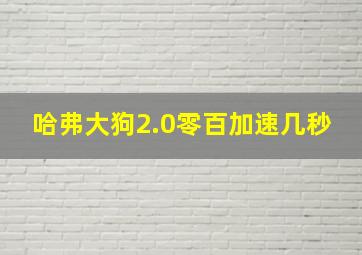 哈弗大狗2.0零百加速几秒